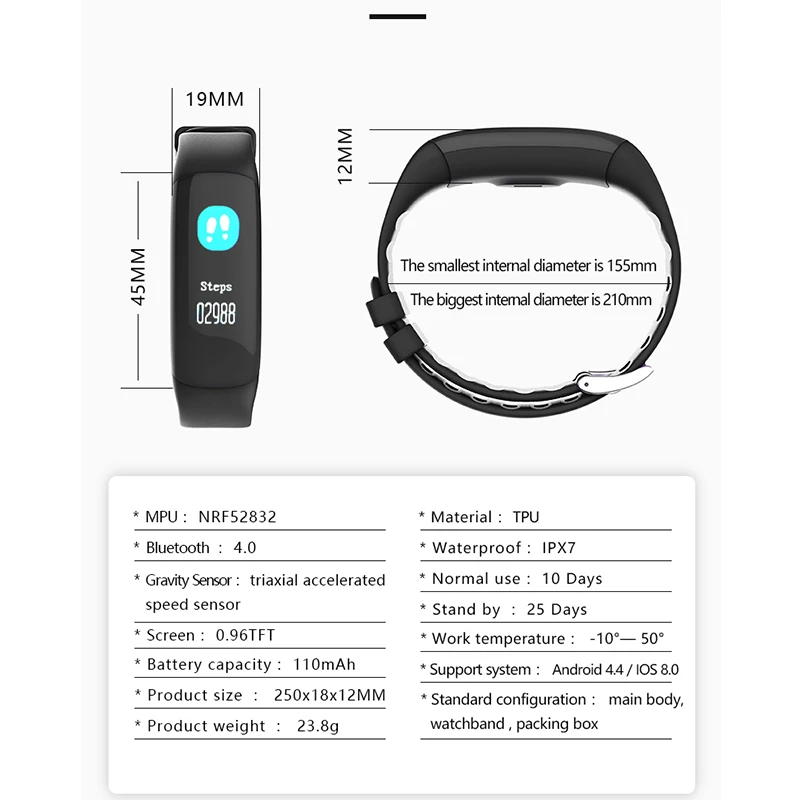 19MM

45MM

Steps

02988

12MM

The smallest internal diameter is 155mm

The biggest internal diameter is 210mm

* MPU : NRF52832

* Bluetooth : 4.0

* Gravity Sensor : triaxial accelerated speed sensor

* Screen : 0.96TFT

* Battery capacity : 110mAh

* Product size : 250x18x12MM

* Product weight : 23.8g

* Material : TPU

* Waterproof : IPX7

* Normal use : 10 Days

* Stand by : 25 Days

* Work temperature : -10°— 50°

* Support system : Android 4.4 / IOS 8.0

* Standard configuration : main body, watchband , packing box